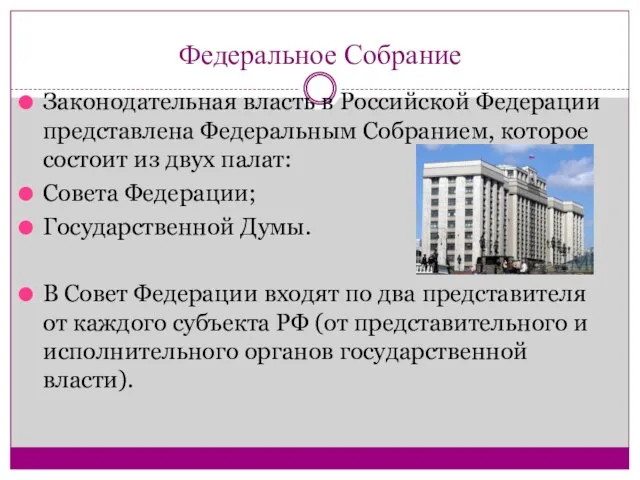 Федеральное Собрание

Законодательная власть в Российской Федерации представлена Федеральным Собранием, которое состоит из двух палат:

Совета Федерации;

Государственной Думы.

В Совет Федерации входят по два представителя от каждого субъекта РФ (от представительного и исполнительного органов государственной власти).